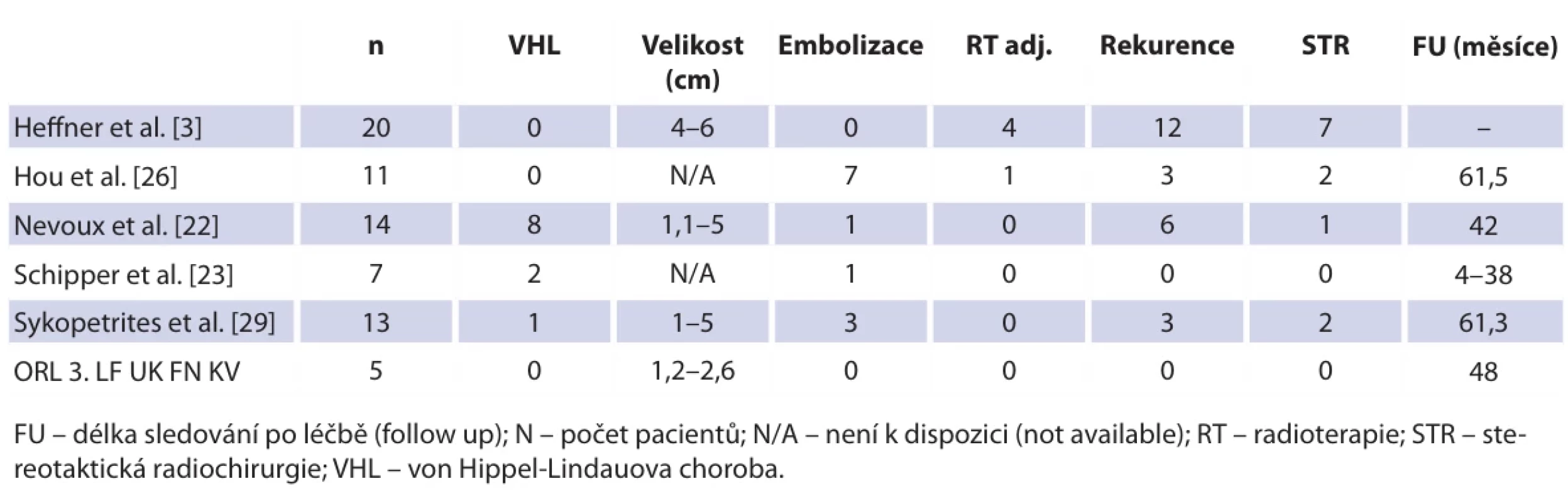 | | n | VHL | Velikost (cm) | Embolizace | RT adj. | Rekurence | STR | FU (měsíce) |
|---|---|---|---|---|---|---|---|---|
| Heffner et al. [3] | 20 | 0 | 4–6 | 0 | 4 | 12 | 7 | – |
| Hou et al. [26] | 11 | 0 | N/A | 7 | 1 | 3 | 2 | 61,5 |
| Nevoux et al. [22] | 14 | 8 | 1,1–5 | 1 | 0 | 6 | 1 | 42 |
| Schipper et al. [23] | 7 | 2 | N/A | 1 | 0 | 0 | 0 | 4–38 |
| Sykopetrites et al. [29] | 13 | 1 | 1–5 | 3 | 0 | 3 | 2 | 61,3 |
| ORL 3. LF UK FN KV | 5 | 0 | 1,2–2,6 | 0 | 0 | 0 | 0 | 48 |

FU – délka sledování po léčbě (follow up); N – počet pacientů; N/A – není k dispozici (not available); RT – radioterapie; STR – stereotaktická radiochirurgie; VHL – von Hippel-Lindauova choroba.